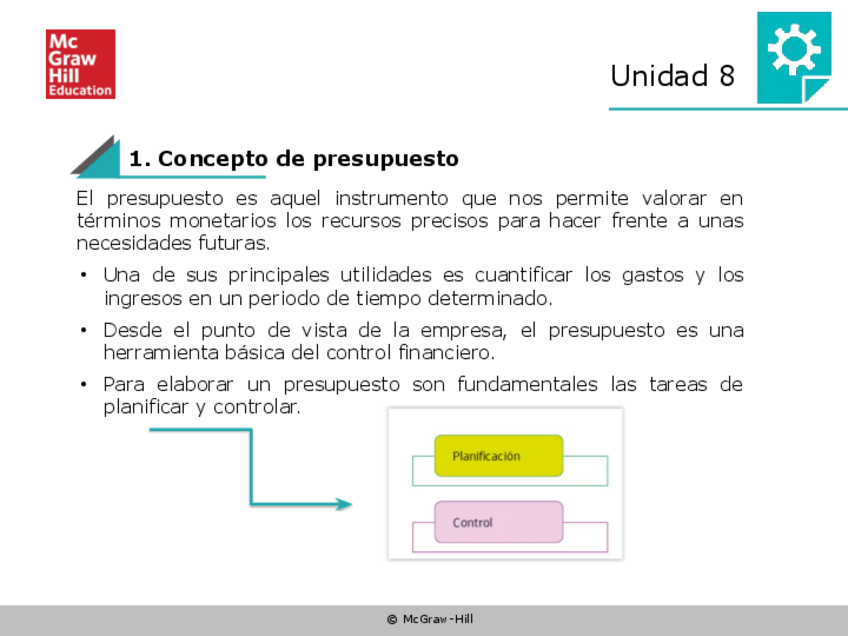 Mc Graw Hill Education

Unidad 8

1. Concepto de presupuesto

El presupuesto es aquel instrumento que nos permite valorar en términos monetarios los recursos precisos para hacer frente a unas necesidades futuras.

• Una de sus principales utilidades es cuantificar los gastos y los ingresos en un periodo de tiempo determinado.

• Desde el punto de vista de la empresa, el presupuesto es una herramienta básica del control financiero.

• Para elaborar un presupuesto son fundamentales las tareas de planificar y controlar.

Planificación

Control

© McGraw-Hill